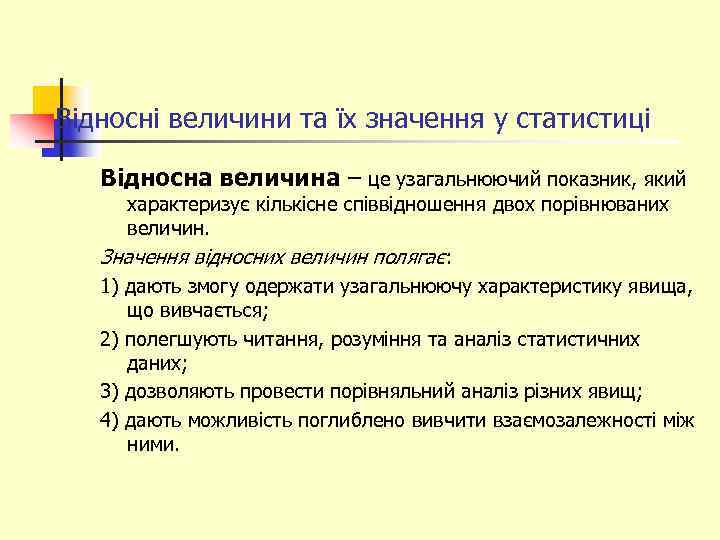 Відносні величини та їх значення у статистиці

Відносна величина – це узагальнюючий показник, який характеризує кількісне співвідношення двох порівнюваних величин.

Значення відносних величин полягає:

1) дають змогу одержати узагальнюючу характеристику явища, що вивчається;

2) полегшують читання, розуміння та аналіз статистичних даних;

3) дозволяють провести порівняльний аналіз різних явищ;

4) дають можливість поглиблено вивчити взаємозалежності між ними.